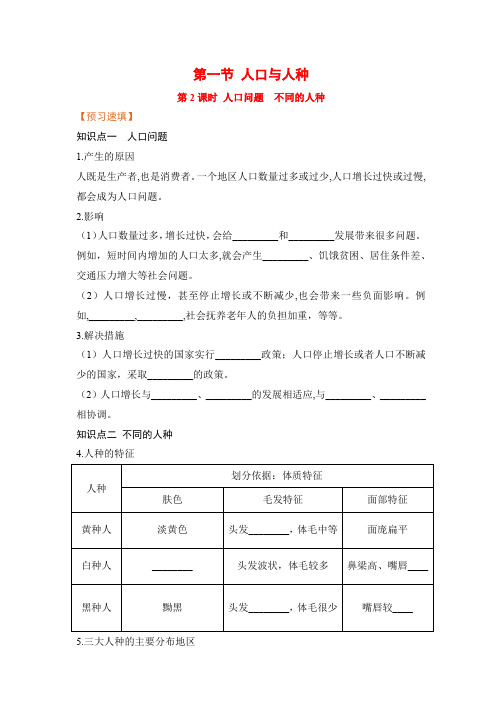 第一节 人口与人种

第 2 课时 人口问题 不同的人种

【预习速填】

知识点一 人口问题

1.产生的原因

人既是生产者,也是消费者。一个地区人口数量过多或过少,人口增长过快或过慢,都会成为人口问题。

2.影响

（1）人口数量过多，增长过快，会给________和________发展带来很多问题。例如，短时间内增加的人口太多,就会产生________、饥饿贫困、居住条件差、交通压力增大等社会问题。

（2）人口增长过慢，甚至停止增长或不断减少,也会带来一些负面影响。例如,________、________,社会抚养老年人的负担加重，等等。

3.解决措施

（1）人口增长过快的国家实行________政策；人口停止增长或者人口不断减少的国家，采取________的政策。

（2）人口增长与________、________的发展相适应,与________、________相协调。

知识点二 不同的人种

4.人种的特征

| 人种 | 划分依据：体质特征 | | |
|---|---|---|---|
| | 肤色 | 毛发特征 | 面部特征 |
| 黄种人 | 淡黄色 | 头发________，体毛中等 | 面庞扁平 |
| 白种人 | ________ | 头发波状，体毛较多 | 鼻梁高、嘴唇____ |
| 黑种人 | 黝黑 | 头发________，体毛很少 | 嘴唇较____ |

5.三大人种的主要分布地区